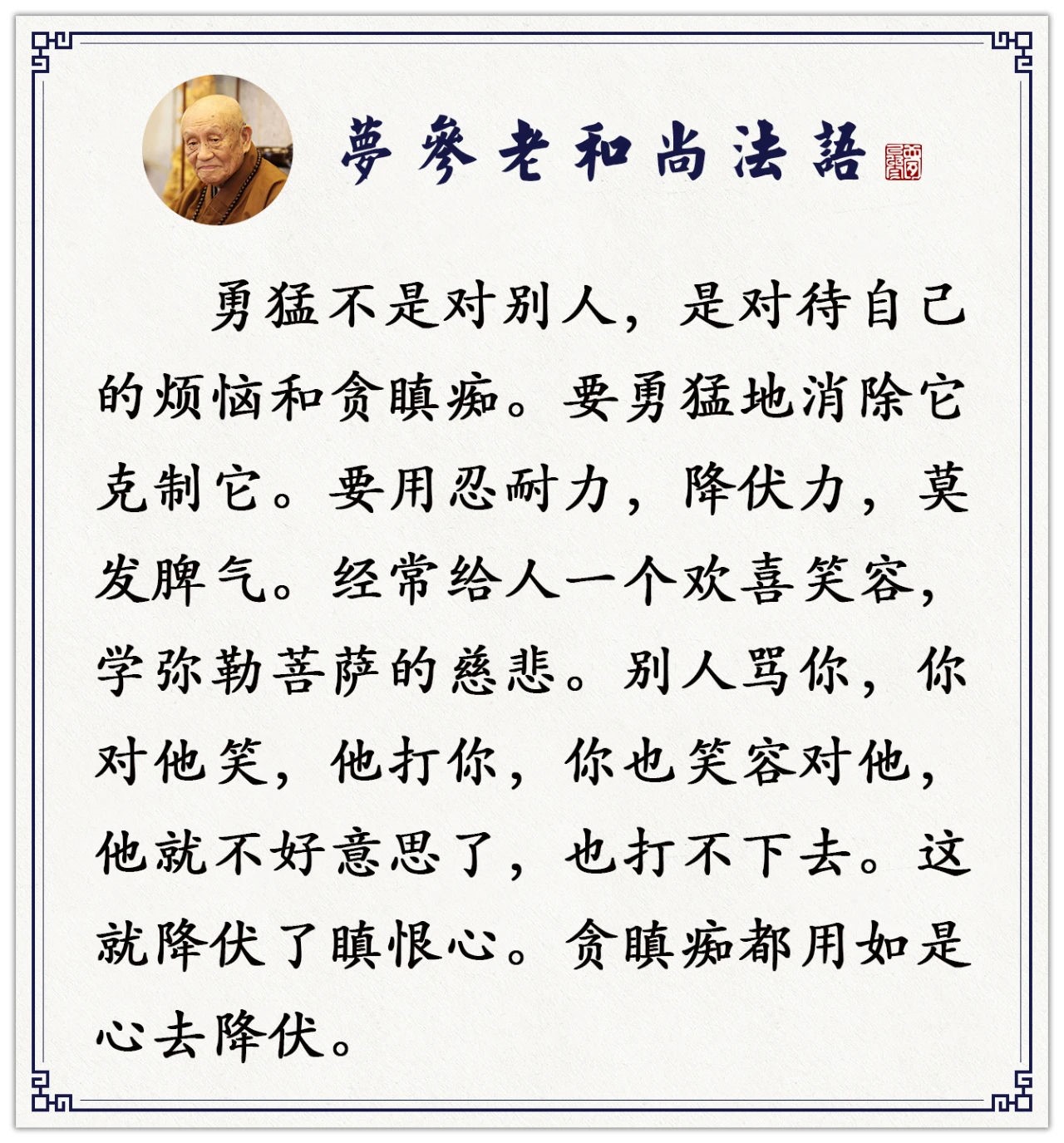 夢參老和尚法語

勇猛不是对别人，是对待自己的烦恼和贪瞋痴。要勇猛地消除它克制它。要用忍耐力，降伏力，莫发脾气。经常给人一个欢喜笑容，学弥勒菩萨的慈悲。别人骂你，你对他笑，他打你，你也笑容对他，他就不好意思了，也打不下去。这就降伏了瞋恨心。贪瞋痴都用如是心去降伏。